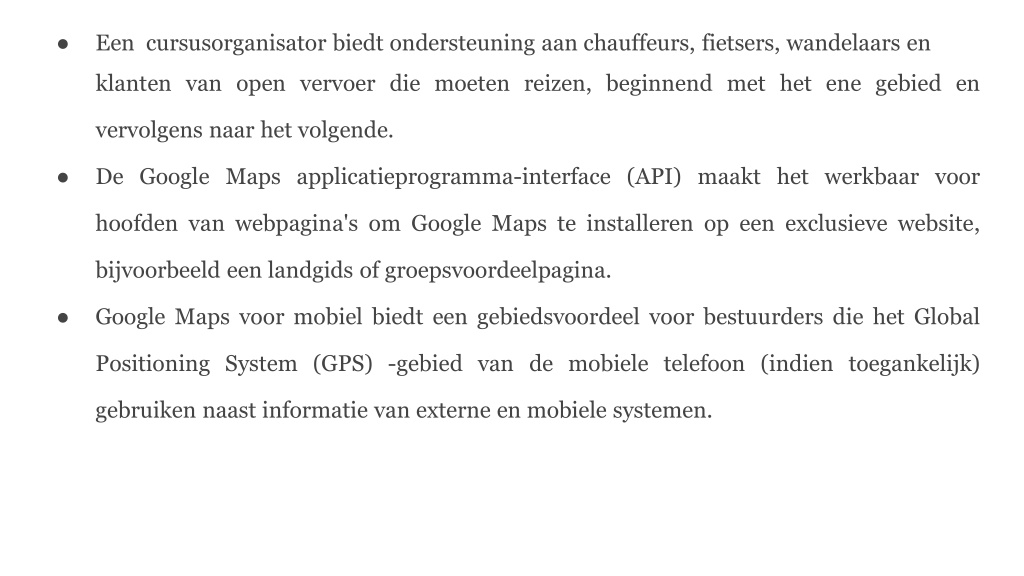 ● Een cursusorganisator biedt ondersteuning aan chauffeurs, fietsers, wandelaars en klanten van open vervoer die moeten reizen, beginnend met het ene gebied en vervolgens naar het volgende.

● De Google Maps applicatieprogramma-interface (API) maakt het werkbaar voor hoofden van webpagina's om Google Maps te installeren op een exclusieve website, bijvoorbeeld een landgids of groepsvoordeelpagina.

● Google Maps voor mobiel biedt een gebiedsvoordeel voor bestuurders die het Global Positioning System (GPS) -gebied van de mobiele telefoon (indien toegankelijk) gebruiken naast informatie van externe en mobiele systemen.